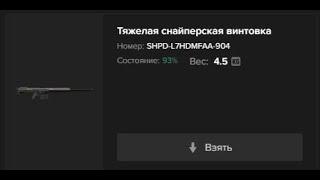 Тяжелая снайперская винтовка
Номер: SHPD-L7HDMFAA-904
Состояние: 93%
Вес: 4.5

Взять